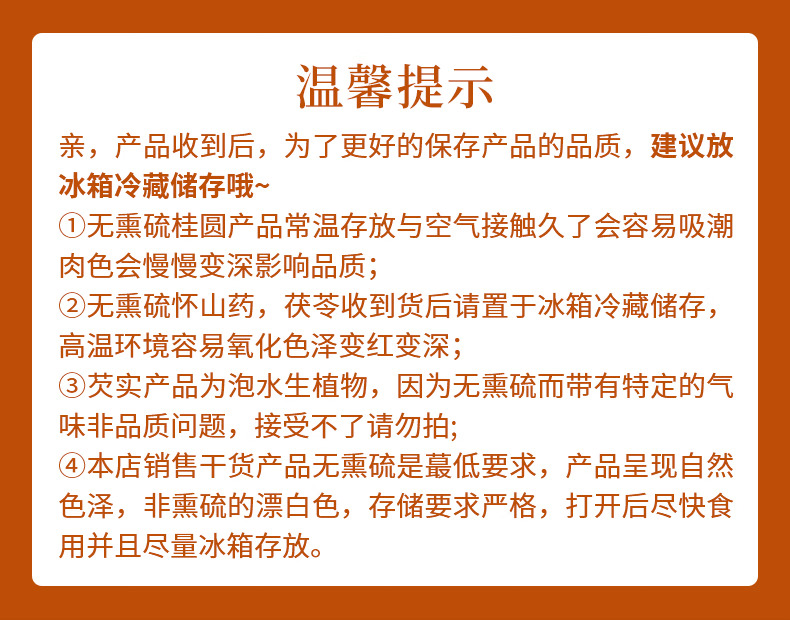 温馨提示

亲，产品收到后，为了更好的保存产品的品质，建议放冰箱冷藏储存哦~

①无熏硫桂圆产品常温存放与空气接触久了会容易吸潮肉色会慢慢变深影响品质；

②无熏硫怀山药，茯苓收到货后请置于冰箱冷藏储存，高温环境容易氧化色泽变红变深；

③芡实产品为泡水生植物，因为无熏硫而带有特定的气味非品质问题，接受不了请勿拍；

④本店销售干货产品无熏硫是蕞低要求，产品呈现自然色泽，非熏硫的漂白色，存储要求严格，打开后尽快食用并且尽量冰箱存放。